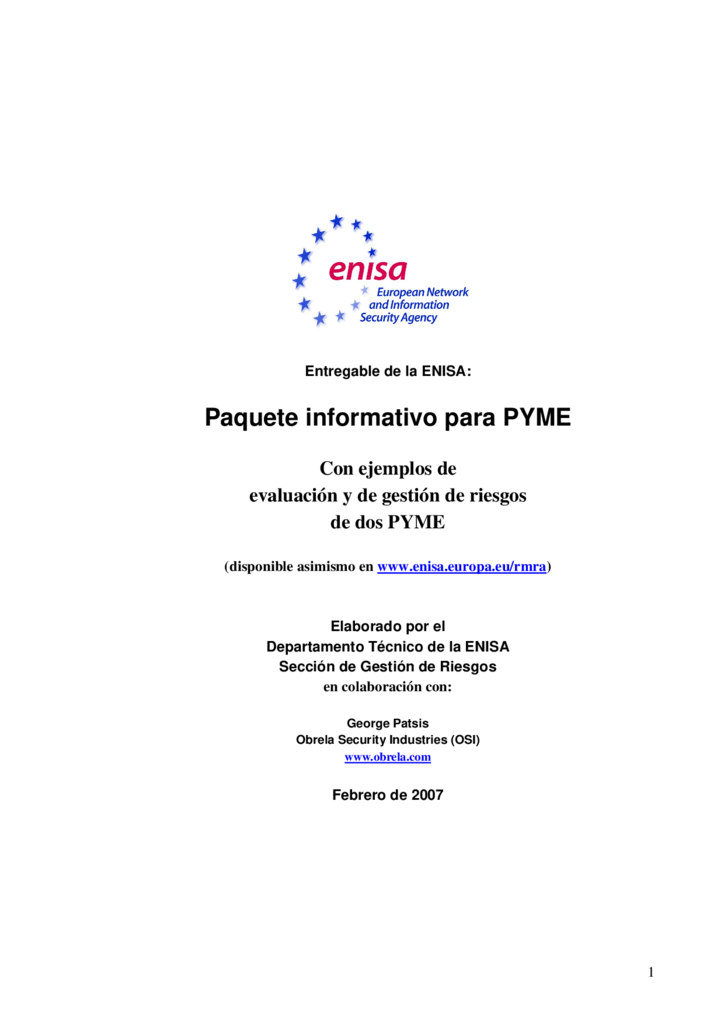 enisa
European Network and Information Security Agency

Entregable de la ENISA:

Paquete informativo para PYME

Con ejemplos de evaluación y de gestión de riesgos de dos PYME

(disponible asimismo en www.enisa.europa.eu/rmra)

Elaborado por el
Departamento Técnico de la ENISA
Sección de Gestión de Riesgos
en colaboración con:

George Patsis
Obrela Security Industries (OSI)
www.obrela.com

Febrero de 2007

1